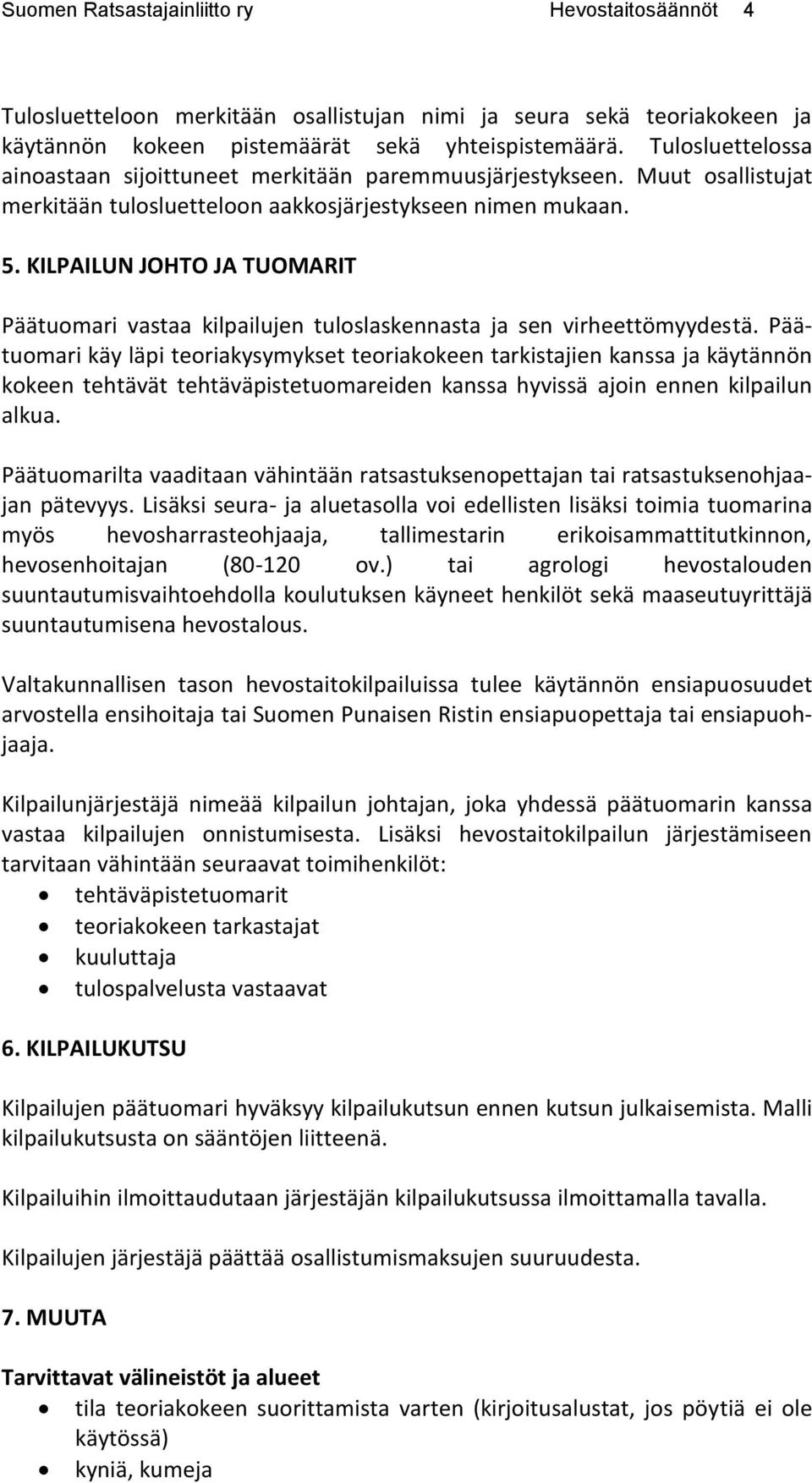 Suomen Ratsastajainliitto ry Hevostaitosäännöt 4

Tulosluetteloon merkitään osallistujan nimi ja seura sekä teoriakokeen ja käytännön kokeen pistemäärät sekä yhteispistemäärä. Tulosluettelossa ainoastaan sijoittuneet merkitään paremmuusjärjestykseen. Muut osallistujat merkitään tulosluetteloon aakkosjärjestykseen nimen mukaan.

5. KILPAILUN JOHTO JA TUOMARIT

Päätuomari vastaa kilpailujen tuloslaskennasta ja sen virheettömyydestä. Päätuomari käy läpi teoriakysymykset teoriakokeen tarkistajien kanssa ja käytännön kokeen tehtävät tehtäväpistetuomareiden kanssa hyvissä ajoin ennen kilpailun alkua.

Päätuomarilta vaaditaan vähintään ratsastuksenopettajan tai ratsastuksenohjaajan pätevyys. Lisäksi seura- ja aluetasolla voi edellisten lisäksi toimia tuomarina myös hevosharrasteohjaaja, tallimestarin erikoisammattitutkinnon, hevosenhoitajan (80-120 ov.) tai agrologi hevostalouden suuntautumisvaihtoehdolla koulutuksen käyneet henkilöt sekä maaseutuyrittäjä suuntautumisena hevostalous.

Valtakunnallisen tason hevostaitokilpailuissa tulee käytännön ensiapuosuudet arvostella ensihoitaja tai Suomen Punaisen Ristin ensiapuopettaja tai ensiapuohjaaja.

Kilpailunjärjestäjä nimeää kilpailun johtajan, joka yhdessä päätuomarin kanssa vastaa kilpailujen onnistumisesta. Lisäksi hevostaitokilpailun järjestämiseen tarvitaan vähintään seuraavat toimihenkilöt:
• tehtäväpistetuomarit
• teoriakokeen tarkastajat
• kuuluttaja
• tulospalvelusta vastaavat

6. KILPAILUKUTSU

Kilpailujen päätuomari hyväksyy kilpailukutsun ennen kutsun julkaisemista. Malli kilpailukutsusta on sääntöjen liitteenä.

Kilpailuihin ilmoittaudutaan järjestäjän kilpailukutsussa ilmoittamalla tavalla.

Kilpailujen järjestäjä päättää osallistumismaksujen suuruudesta.

7. MUUTA

Tarvittavat välineistöt ja alueet
• tila teoriakokeen suorittamista varten (kirjoitusalustat, jos pöytiä ei ole käytössä)
• kyniä, kumeja